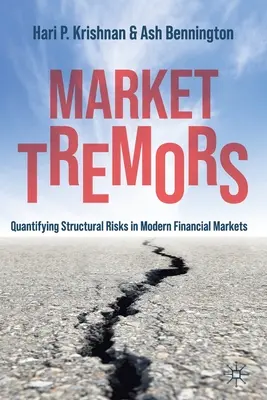 Hari P. Krishnan & Ash Bennington

MARKET TREMORS

Quantifying Structural Risks in Modern Financial Markets